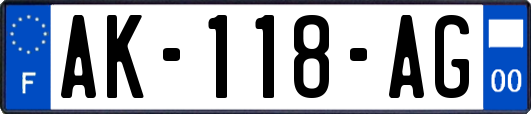 F
AK-118-AG
00